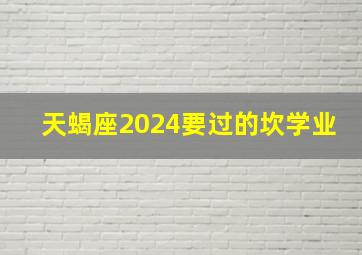 天蝎座2024要过的坎学业